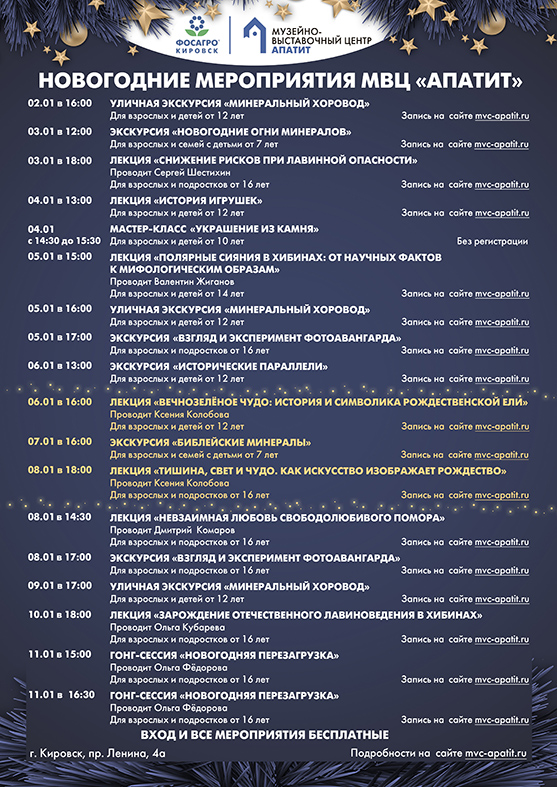 ФОСАГРО КИРОВСК

МУЗЕЙНО-ВЫСТАВОЧНЫЙ ЦЕНТР АПАТИТ

НОВОГОДНИЕ МЕРОПРИЯТИЯ МВЦ «АПАТИТ»

02.01 в 16:00 УЛИЧНАЯ ЭКСКУРСИЯ «МИНЕРАЛЬНЫЙ ХОРОВОД»
Для взрослых и детей от 12 лет Запись на сайте mvc-apatit.ru

03.01 в 12:00 ЭКСКУРСИЯ «НОВОГОДНИЕ ОГНИ МИНЕРАЛОВ»
Для взрослых и семей с детьми от 7 лет Запись на сайте mvc-apatit.ru

03.01 в 18:00 ЛЕКЦИЯ «СНИЖЕНИЕ РИСКОВ ПРИ ЛАВИННОЙ ОПАСНОСТИ»
Проводит Сергей Шестихин
Для взрослых и подростков от 16 лет Запись на сайте mvc-apatit.ru

04.01 в 13:00 ЛЕКЦИЯ «ИСТОРИЯ ИГРУШЕК»
Для взрослых и детей от 12 лет Запись на сайте mvc-apatit.ru

04.01 с 14:30 до 15:30 МАСТЕР-КЛАСС «УКРАШЕНИЕ ИЗ КАМНЯ»
Для взрослых и детей от 10 лет Без регистрации

05.01 в 15:00 ЛЕКЦИЯ «ПОЛЯРНЫЕ СИЯНИЯ В ХИБИНАХ: ОТ НАУЧНЫХ ФАКТОВ К МИФОЛОГИЧЕСКИМ ОБРАЗАМ»
Проводит Валентин Жиганов
Для взрослых и детей от 14 лет Запись на сайте mvc-apatit.ru

05.01 в 16:00 УЛИЧНАЯ ЭКСКУРСИЯ «МИНЕРАЛЬНЫЙ ХОРОВОД»
Для взрослых и детей от 12 лет Запись на сайте mvc-apatit.ru

05.01 в 17:00 ЭКСКУРСИЯ «ВЗГЛЯД И ЭКСПЕРИМЕНТ ФОТОАВАНГАРДА»
Для взрослых и подростков от 16 лет Запись на сайте mvc-apatit.ru

06.01 в 13:00 ЭКСКУРСИЯ «ИСТОРИЧЕСКИЕ ПАРАЛЛЕЛИ»
Для взрослых и детей от 12 лет Запись на сайте mvc-apatit.ru

06.01 в 16:00 ЛЕКЦИЯ «ВЕЧНОЗЕЛЁНОЕ ЧУДО: ИСТОРИЯ И СИМВОЛИКА РОЖДЕСТВЕНСКОЙ ЕЛИ»
Проводит Ксения Колобова
Для взрослых и детей от 12 лет Запись на сайте mvc-apatit.ru

07.01 в 16:00 ЭКСКУРСИЯ «БИБЛЕЙСКИЕ МИНЕРАЛЫ»
Для взрослых и семей с детьми от 7 лет Запись на сайте mvc-apatit.ru

08.01 в 18:00 ЛЕКЦИЯ «ТИШИНА, СВЕТ И ЧУДО. КАК ИСКУССТВО ИЗОБРАЖАЕТ РОЖДЕСТВО»
Проводит Ксения Колобова
Для взрослых и подростков от 16 лет Запись на сайте mvc-apatit.ru

08.01 в 14:30 ЛЕКЦИЯ «НЕВЗАИМНАЯ ЛЮБОВЬ СВОБОДОЛЮБИВОГО ПОМОРА»
Проводит Дмитрий Комаров
Для взрослых и подростков от 16 лет Запись на сайте mvc-apatit.ru

08.01 в 17:00 ЭКСКУРСИЯ «ВЗГЛЯД И ЭКСПЕРИМЕНТ ФОТОАВАНГАРДА»
Для взрослых и подростков от 16 лет Запись на сайте mvc-apatit.ru

09.01 в 17:00 УЛИЧНАЯ ЭКСКУРСИЯ «МИНЕРАЛЬНЫЙ ХОРОВОД»
Для взрослых и детей от 12 лет Запись на сайте mvc-apatit.ru

10.01 в 18:00 ЛЕКЦИЯ «ЗАРОЖДЕНИЕ ОТЕЧЕСТВЕННОГО ЛАВИНОВЕДЕНИЯ В ХИБИНАХ»
Проводит Ольга Кубарева
Для взрослых и подростков от 16 лет Запись на сайте mvc-apatit.ru

11.01 в 15:00 ГОНГ-СЕССИЯ «НОВОГОДНЯЯ ПЕРЕЗАГРУЗКА»
Проводит Ольга Фёдорова
Для взрослых и подростков от 16 лет Запись на сайте mvc-apatit.ru

11.01 в 16:30 ГОНГ-СЕССИЯ «НОВОГОДНЯЯ ПЕРЕЗАГРУЗКА»
Проводит Ольга Фёдорова
Для взрослых и подростков от 16 лет Запись на сайте mvc-apatit.ru

ВХОД И ВСЕ МЕРОПРИЯТИЯ БЕСПЛАТНЫЕ

г. Кировск, пр. Ленина, 4а Подробности на сайте mvc-apatit.ru